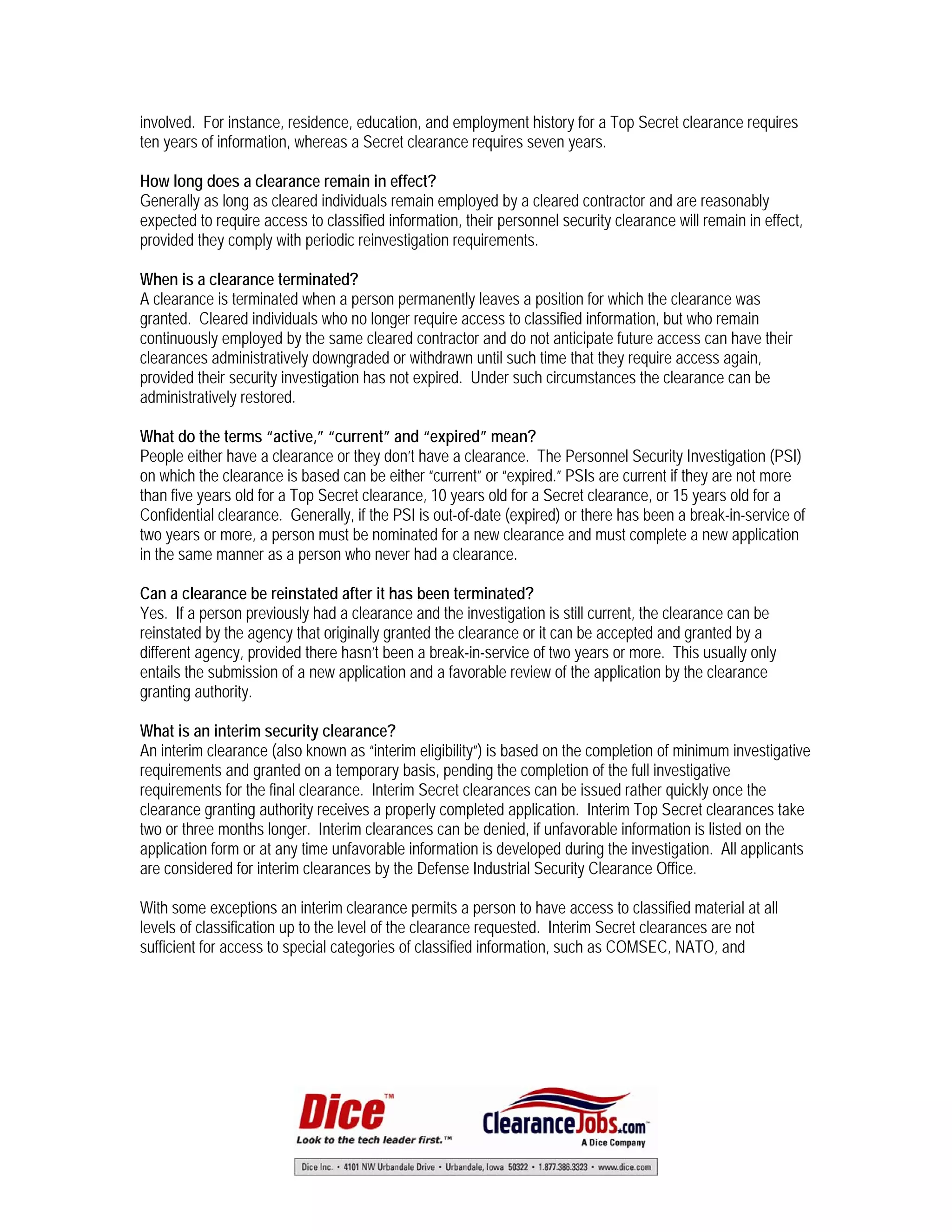 involved. For instance, residence, education, and employment history for a Top Secret clearance requires ten years of information, whereas a Secret clearance requires seven years.

How long does a clearance remain in effect?
Generally as long as cleared individuals remain employed by a cleared contractor and are reasonably expected to require access to classified information, their personnel security clearance will remain in effect, provided they comply with periodic reinvestigation requirements.

When is a clearance terminated?
A clearance is terminated when a person permanently leaves a position for which the clearance was granted. Cleared individuals who no longer require access to classified information, but who remain continuously employed by the same cleared contractor and do not anticipate future access can have their clearances administratively downgraded or withdrawn until such time that they require access again, provided their security investigation has not expired. Under such circumstances the clearance can be administratively restored.

What do the terms "active," "current" and "expired" mean?
People either have a clearance or they don't have a clearance. The Personnel Security Investigation (PSI) on which the clearance is based can be either "current" or "expired." PSIs are current if they are not more than five years old for a Top Secret clearance, 10 years old for a Secret clearance, or 15 years old for a Confidential clearance. Generally, if the PSI is out-of-date (expired) or there has been a break-in-service of two years or more, a person must be nominated for a new clearance and must complete a new application in the same manner as a person who never had a clearance.

Can a clearance be reinstated after it has been terminated?
Yes. If a person previously had a clearance and the investigation is still current, the clearance can be reinstated by the agency that originally granted the clearance or it can be accepted and granted by a different agency, provided there hasn't been a break-in-service of two years or more. This usually only entails the submission of a new application and a favorable review of the application by the clearance granting authority.

What is an interim security clearance?
An interim clearance (also known as "interim eligibility") is based on the completion of minimum investigative requirements and granted on a temporary basis, pending the completion of the full investigative requirements for the final clearance. Interim Secret clearances can be issued rather quickly once the clearance granting authority receives a properly completed application. Interim Top Secret clearances take two or three months longer. Interim clearances can be denied, if unfavorable information is listed on the application form or at any time unfavorable information is developed during the investigation. All applicants are considered for interim clearances by the Defense Industrial Security Clearance Office.

With some exceptions an interim clearance permits a person to have access to classified material at all levels of classification up to the level of the clearance requested. Interim Secret clearances are not sufficient for access to special categories of classified information, such as COMSEC, NATO, and

Dice™
Look to the tech leader first.™

ClearanceJobs.com™
A Dice Company

Dice Inc. • 4101 NW Urbandale Drive • Urbandale, Iowa 50322 • 1.877.386.3323 • www.dice.com